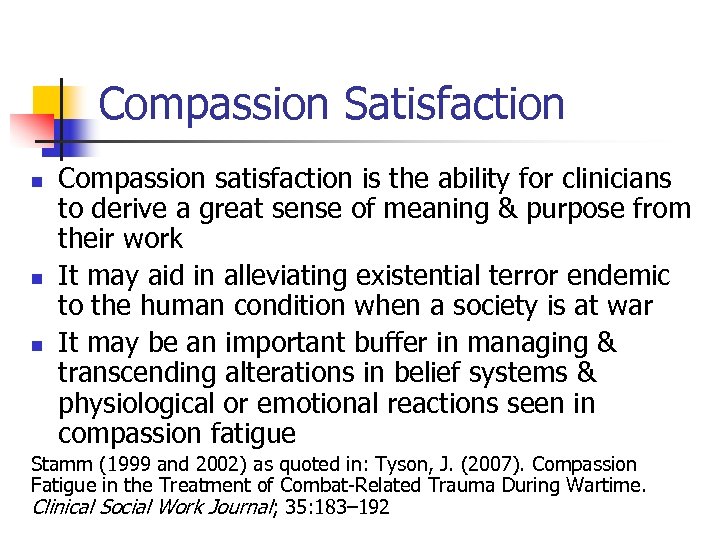 Compassion Satisfaction

- Compassion satisfaction is the ability for clinicians to derive a great sense of meaning & purpose from their work
- It may aid in alleviating existential terror endemic to the human condition when a society is at war
- It may be an important buffer in managing & transcending alterations in belief systems & physiological or emotional reactions seen in compassion fatigue

Stamm (1999 and 2002) as quoted in: Tyson, J. (2007). Compassion Fatigue in the Treatment of Combat-Related Trauma During Wartime. Clinical Social Work Journal; 35:183–192